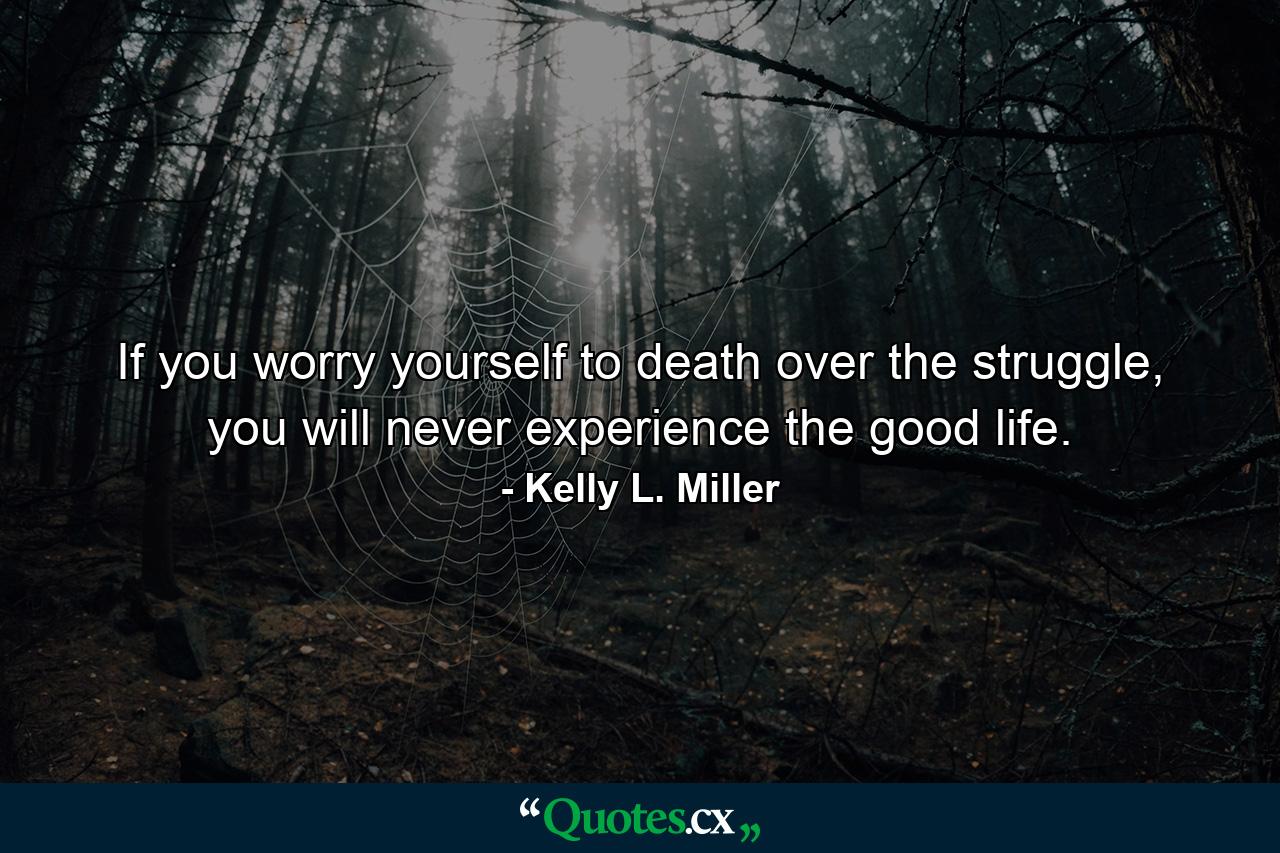 If you worry yourself to death over the struggle, you will never experience the good life.
- Kelly L. Miller

“Quotes.cx„